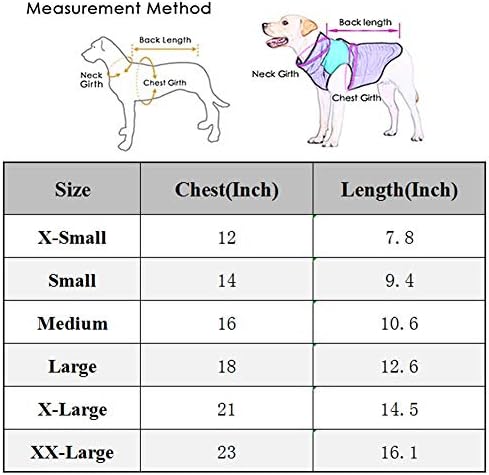 Measurement Method

Back Length

Neck Girth

Chest Girth

Back length

Neck Girth

Chest Girth

| Size | Chest(Inch) | Length(Inch) |
|---|---|---|
| X-Small | 12 | 7.8 |
| Small | 14 | 9.4 |
| Medium | 16 | 10.6 |
| Large | 18 | 12.6 |
| X-Large | 21 | 14.5 |
| XX-Large | 23 | 16.1 |